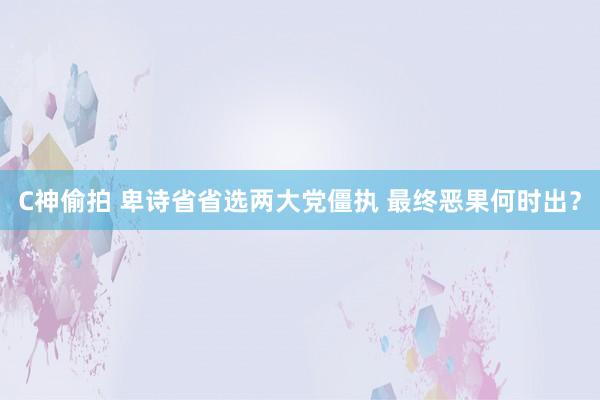 C神偷拍 卑诗省省选两大党僵执 最终恶果何时出？